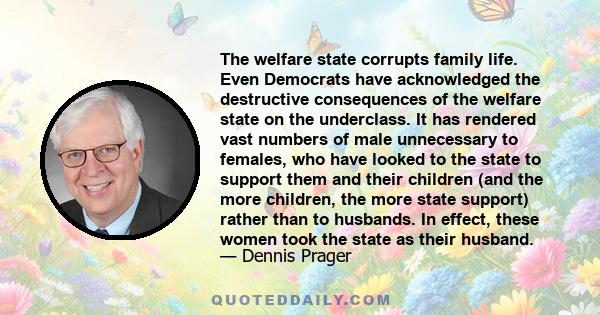 The welfare state corrupts family life. Even Democrats have acknowledged the destructive consequences of the welfare state on the underclass. It has rendered vast numbers of male unnecessary to females, who have looked to the state to support them and their children (and the more children, the more state support) rather than to husbands. In effect, these women took the state as their husband.
— Dennis Prager

QUOTEDDAILY.COM